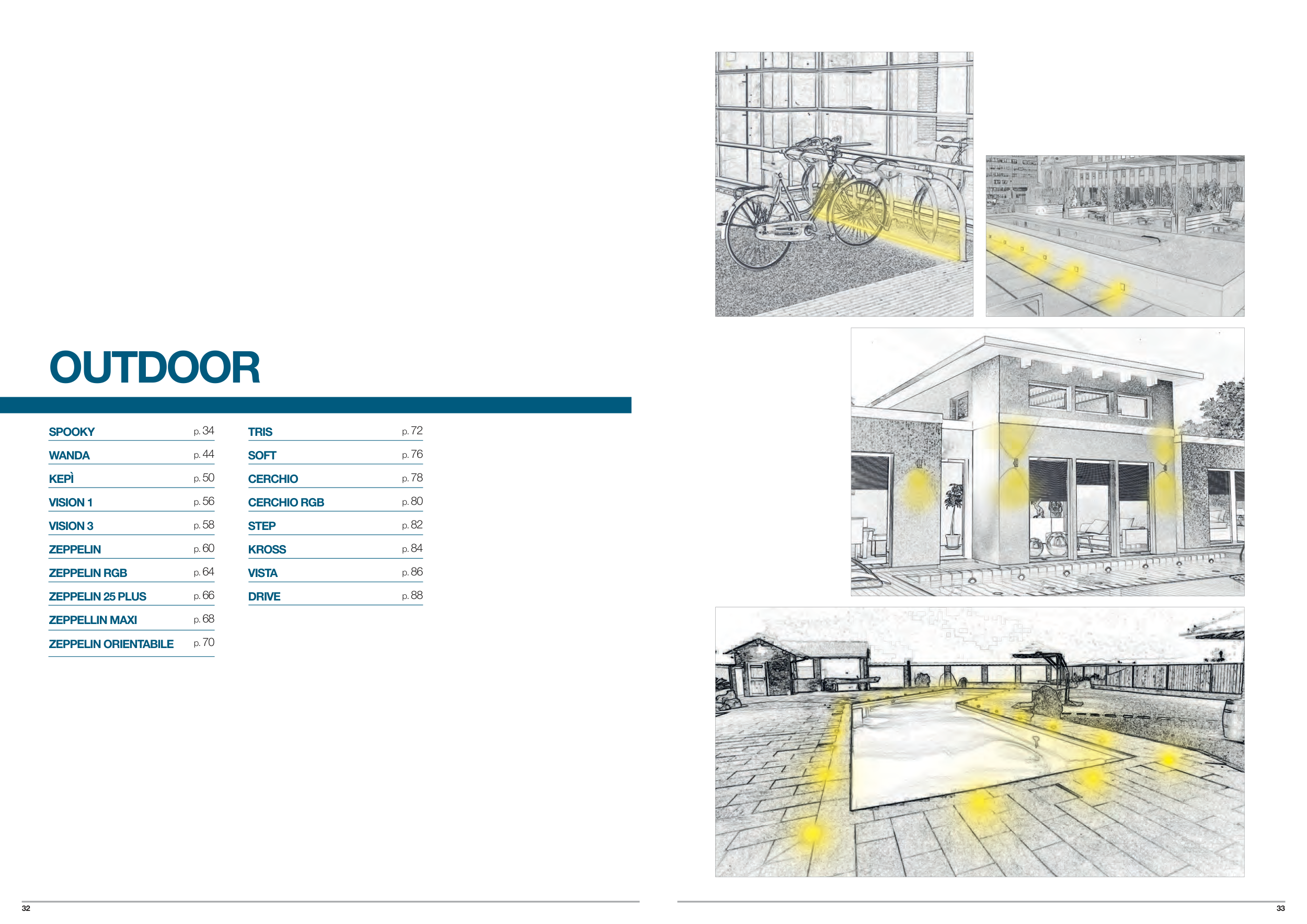 OUTDOOR

SPOOKY p. 34
WANDA p. 44
KEPÌ p. 50
VISION 1 p. 56
VISION 3 p. 58
ZEPPELIN p. 60
ZEPPELIN RGB p. 64
ZEPPELIN 25 PLUS p. 66
ZEPPELLIN MAXI p. 68
ZEPPELIN ORIENTABILE p. 70

TRIS p. 72
SOFT p. 76
CERCHIO p. 78
CERCHIO RGB p. 80
STEP p. 82
KROSS p. 84
VISTA p. 86
DRIVE p. 88

32

33